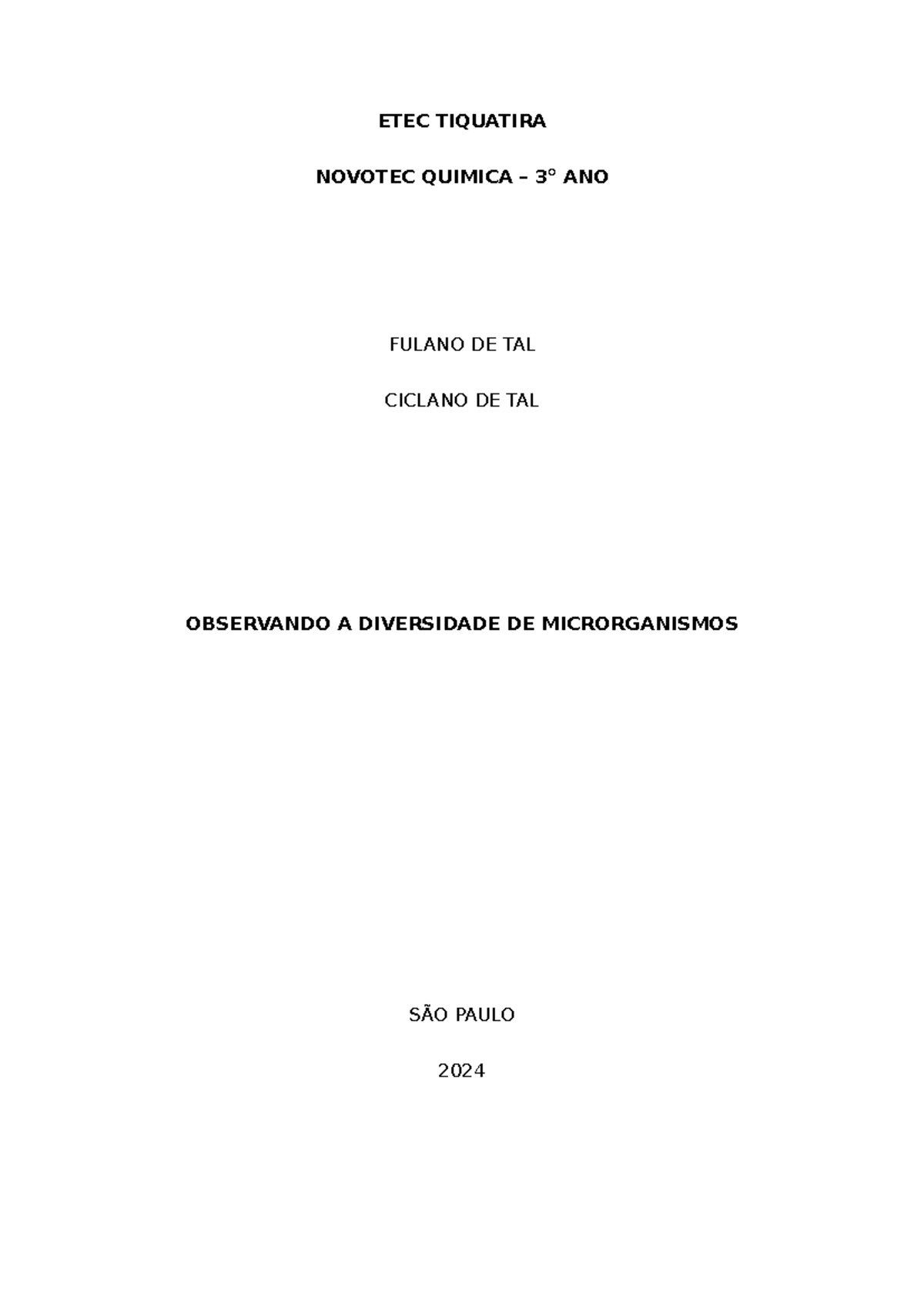 ETEC TIQUATIRA

NOVOTEC QUIMICA – 3° ANO

FULANO DE TAL

CICLANO DE TAL

OBSERVANDO A DIVERSIDADE DE MICRORGANISMOS

SÃO PAULO

2024